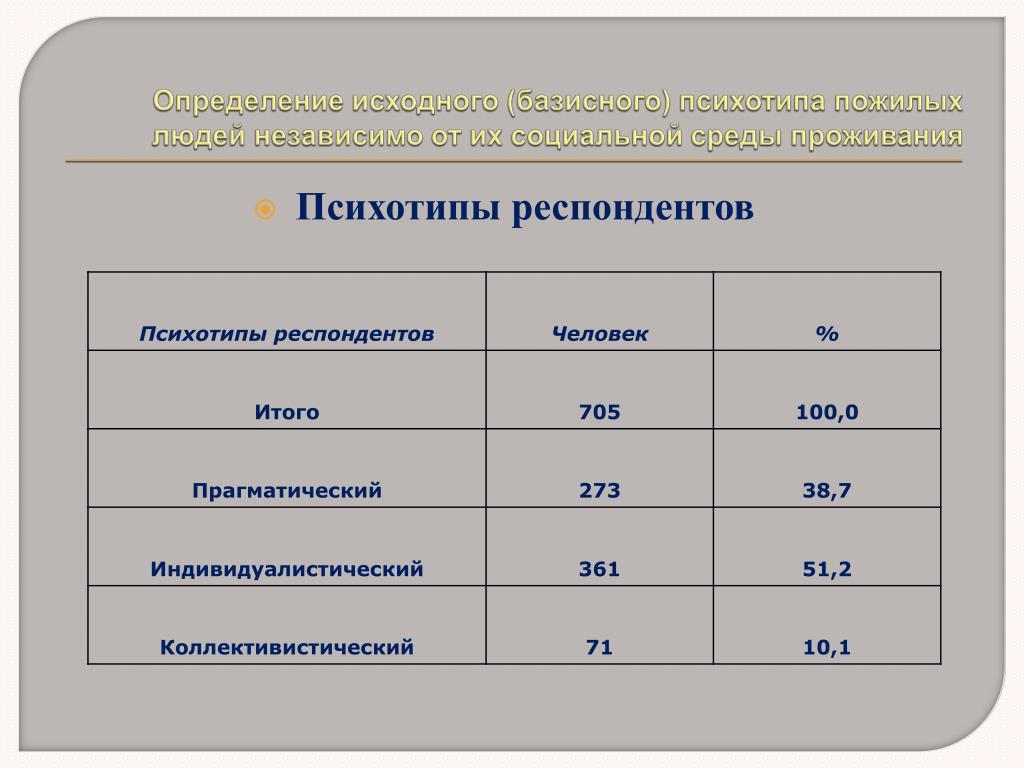 Определение исходного (базисного) психотипа пожилых людей независимо от их социальной среды проживания

Психотипы респондентов

| Психотипы респондентов | Человек | % |
|---|---|---|
| Итого | 705 | 100,0 |
| Прагматический | 273 | 38,7 |
| Индивидуалистический | 361 | 51,2 |
| Коллективистический | 71 | 10,1 |